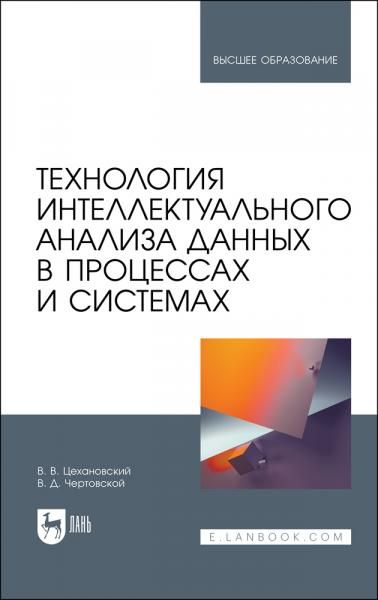 ВЫСШЕЕ ОБРАЗОВАНИЕ

ТЕХНОЛОГИЯ ИНТЕЛЛЕКТУАЛЬНОГО АНАЛИЗА ДАННЫХ В ПРОЦЕССАХ И СИСТЕМАХ

В. В. Цехановский
В. Д. Чертовской

ЛАНЬ

E.LANBOOK.COM